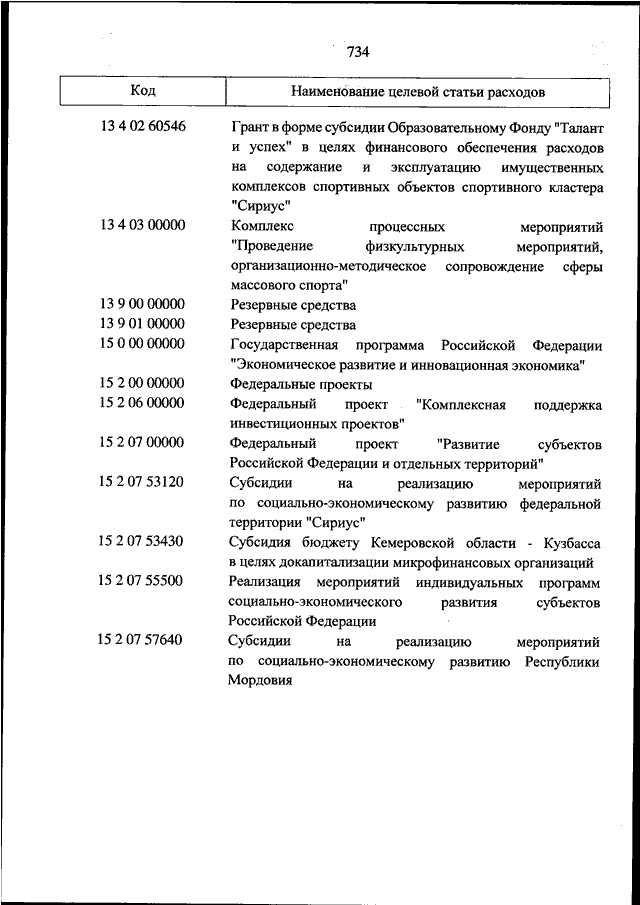 734

| Код | Наименование целевой статьи расходов |
|---|---|
| 13 4 02 60546 | Грант в форме субсидии Образовательному Фонду "Талант и успех" в целях финансового обеспечения расходов на содержание и эксплуатацию имущественных комплексов спортивных объектов спортивного кластера "Сириус" |
| 13 4 03 00000 | Комплекс процессных мероприятий "Проведение физкультурных мероприятий, организационно-методическое сопровождение сферы массового спорта" |
| 13 9 00 00000 | Резервные средства |
| 13 9 01 00000 | Резервные средства |
| 15 0 00 00000 | Государственная программа Российской Федерации "Экономическое развитие и инновационная экономика" |
| 15 2 00 00000 | Федеральные проекты |
| 15 2 06 00000 | Федеральный проект "Комплексная поддержка инвестиционных проектов" |
| 15 2 07 00000 | Федеральный проект "Развитие субъектов Российской Федерации и отдельных территорий" |
| 15 2 07 53120 | Субсидии на реализацию мероприятий по социально-экономическому развитию федеральной территории "Сириус" |
| 15 2 07 53430 | Субсидия бюджету Кемеровской области - Кузбасса в целях докапитализации микрофинансовых организаций |
| 15 2 07 55500 | Реализация мероприятий индивидуальных программ социально-экономического развития субъектов Российской Федерации |
| 15 2 07 57640 | Субсидии на реализацию мероприятий по социально-экономическому развитию Республики Мордовия |